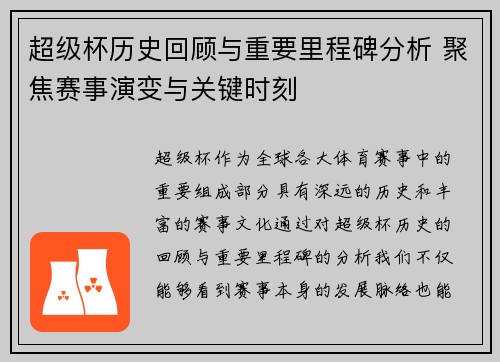 超级杯历史回顾与重要里程碑分析 聚焦赛事演变与关键时刻

超级杯作为全球各大体育赛事中的重要组成部分具有深远的历史和丰富的赛事文化通过对超级杯历史的回顾与重要里程碑的分析我们不仅能够看到赛事本身的发展脉络也能